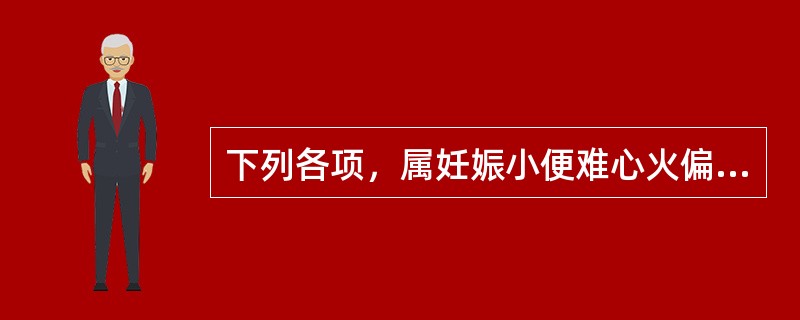 下列各项，属妊娠小便难心火偏...